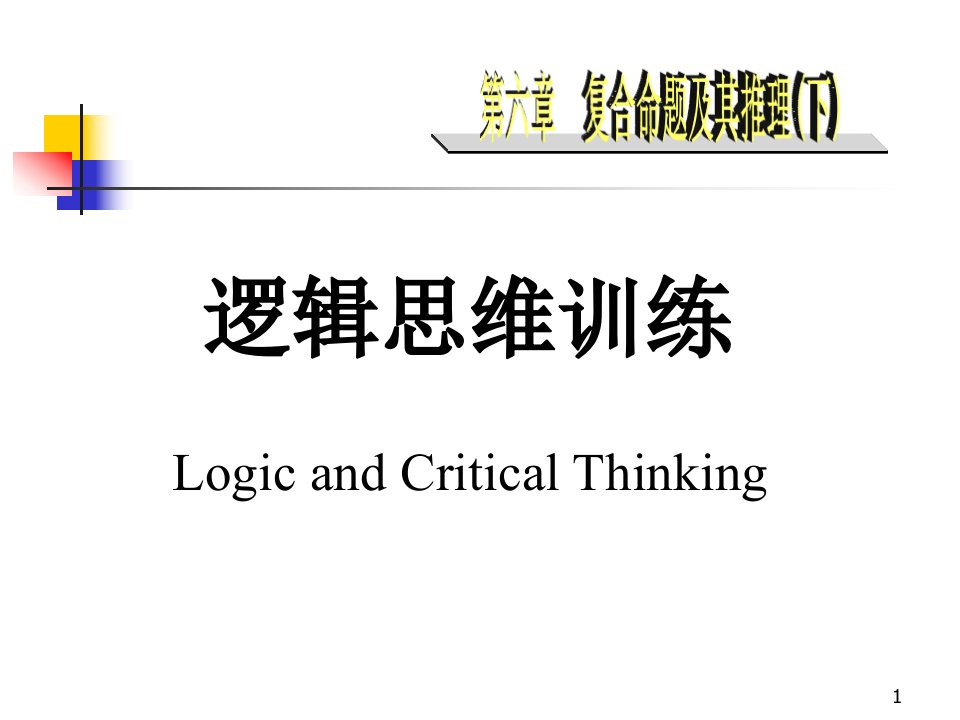 第六章 复合命题及其推理(下)

逻辑思维训练

Logic and Critical Thinking

1